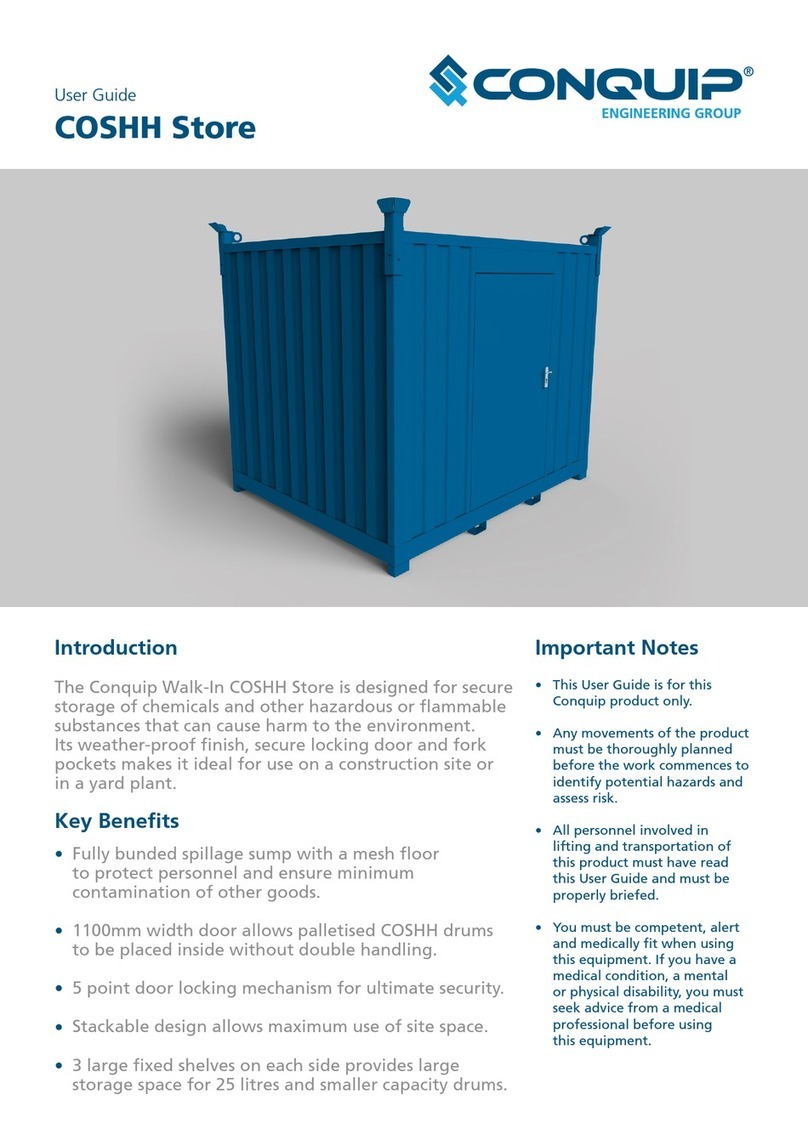 User Guide
COSHH Store

CONQUIP®
ENGINEERING GROUP

Introduction

The Conquip Walk-In COSHH Store is designed for secure storage of chemicals and other hazardous or flammable substances that can cause harm to the environment. Its weather-proof finish, secure locking door and fork pockets makes it ideal for use on a construction site or in a yard plant.

Key Benefits

• Fully bunded spillage sump with a mesh floor to protect personnel and ensure minimum contamination of other goods.

• 1100mm width door allows palletised COSHH drums to be placed inside without double handling.

• 5 point door locking mechanism for ultimate security.

• Stackable design allows maximum use of site space.

• 3 large fixed shelves on each side provides large storage space for 25 litres and smaller capacity drums.

Important Notes

• This User Guide is for this Conquip product only.

• Any movements of the product must be thoroughly planned before the work commences to identify potential hazards and assess risk.

• All personnel involved in lifting and transportation of this product must have read this User Guide and must be properly briefed.

• You must be competent, alert and medically fit when using this equipment. If you have a medical condition, a mental or physical disability, you must seek advice from a medical professional before using this equipment.